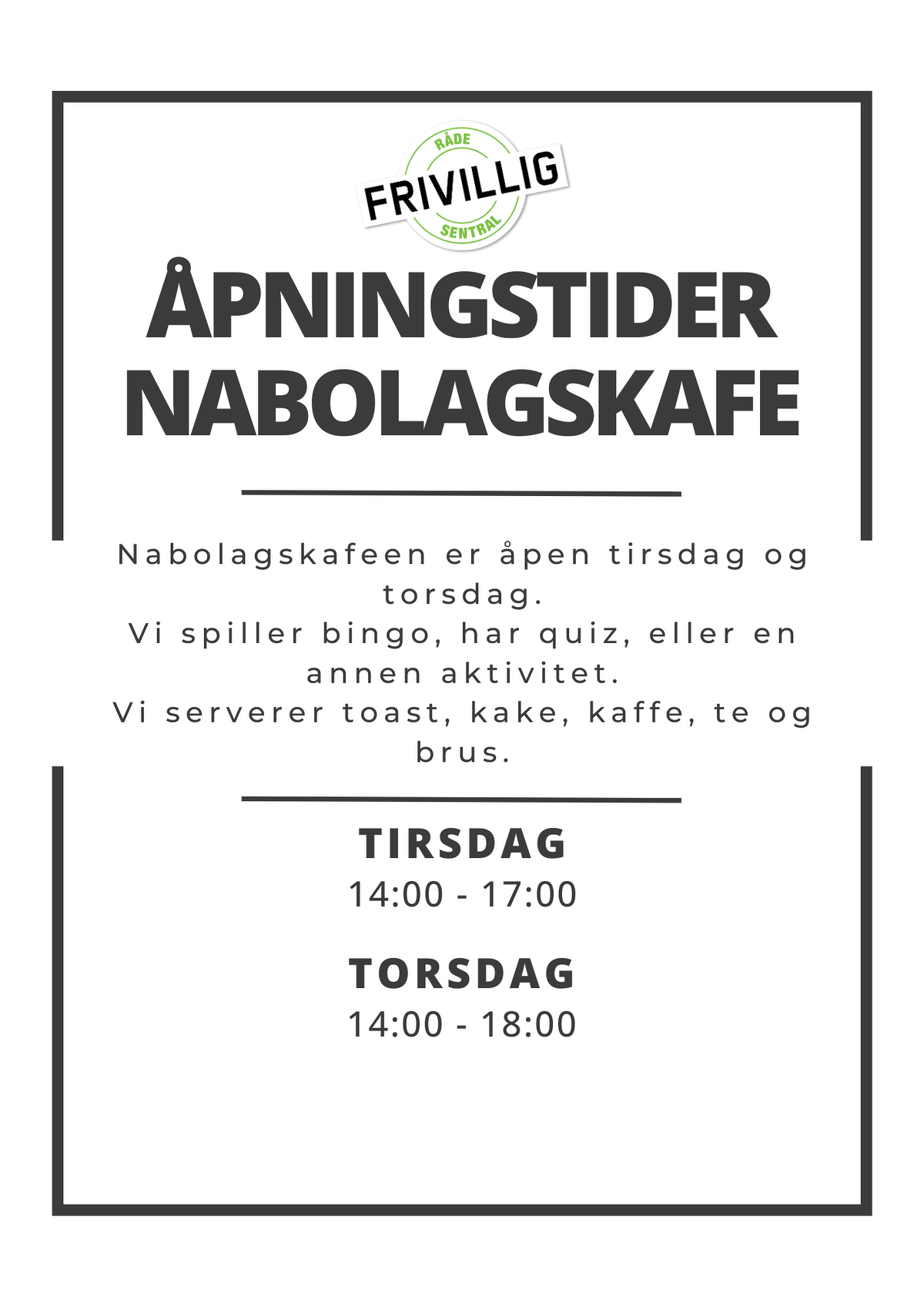 RÅDE
FRIVILLIG
SENTRAL

ÅPNINGSTIDER
NABOLAGSKAFE

Nabolagskafeen er åpen tirsdag og torsdag.
Vi spiller bingo, har quiz, eller en annen aktivitet.
Vi serverer toast, kake, kaffe, te og brus.

TIRSDAG
14:00 - 17:00

TORSDAG
14:00 - 18:00